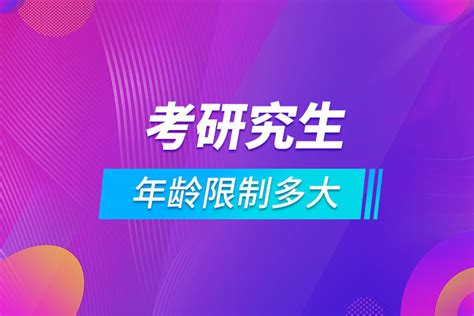 考研究生

年龄限制多大